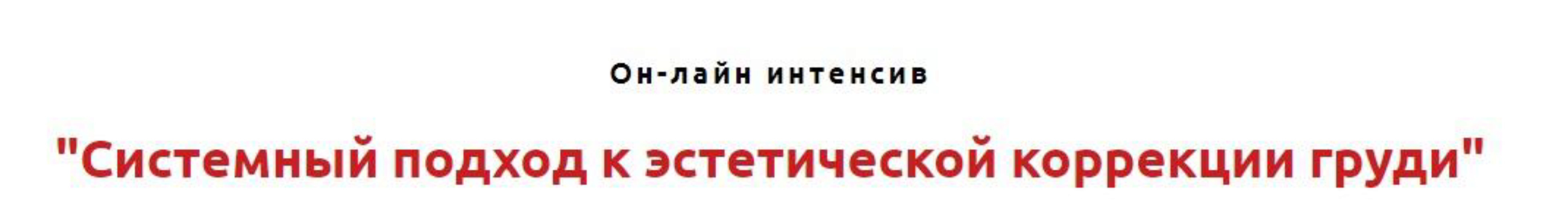 Он-лайн интенсив

"Системный подход к эстетической коррекции груди"